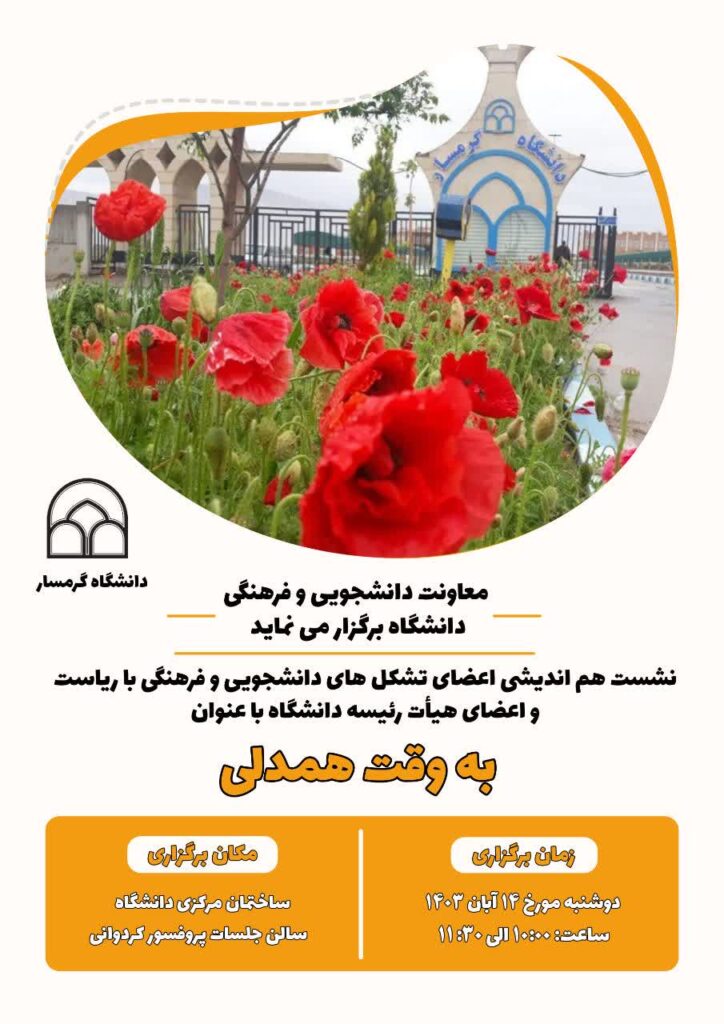 دانشگاه گرمسار

دانشگاه گرمسار

معاونت دانشجویی و فرهنگی
دانشگاه برگزار می نماید

نشست هم اندیشی اعضای تشکل های دانشجویی و فرهنگی با ریاست و اعضای هیأت رئیسه دانشگاه با عنوان

به وقت همدلی

زمان برگزاری

دوشنبه مورخ ۱۴ آبان ۱۴۰۳
ساعت: ۱۰:۰۰ الی ۱۱:۳۰

مکان برگزاری

ساختمان مرکزی دانشگاه
سالن جلسات پروفسور کردوانی